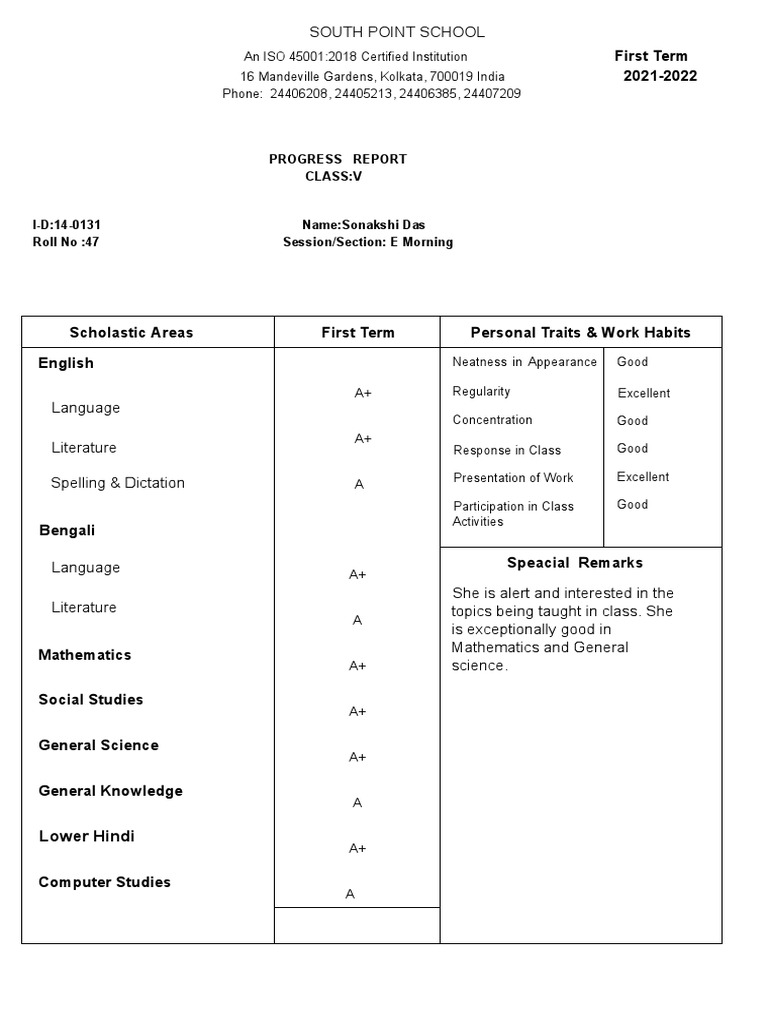 SOUTH POINT SCHOOL

An ISO 45001:2018 Certified Institution
16 Mandeville Gardens, Kolkata, 700019 India
Phone: 24406208, 24405213, 24406385, 24407209

First Term
2021-2022

PROGRESS REPORT
CLASS:V

I-D:14-0131
Roll No :47

Name:Sonakshi Das
Session/Section: E Morning

| Scholastic Areas | First Term |
|---|---|
| English | |
| Language | A+ |
| Literature | A+ |
| Spelling & Dictation | A |
| Bengali | |
| Language | A+ |
| Literature | A |
| Mathematics | A+ |
| Social Studies | A+ |
| General Science | A+ |
| General Knowledge | A |
| Lower Hindi | A+ |
| Computer Studies | A |

| Personal Traits & Work Habits | |
|---|---|
| Neatness in Appearance | Good |
| Regularity | Excellent |
| Concentration | Good |
| Response in Class | Good |
| Presentation of Work | Excellent |
| Participation in Class Activities | Good |

Speacial Remarks

She is alert and interested in the topics being taught in class. She is exceptionally good in Mathematics and General science.